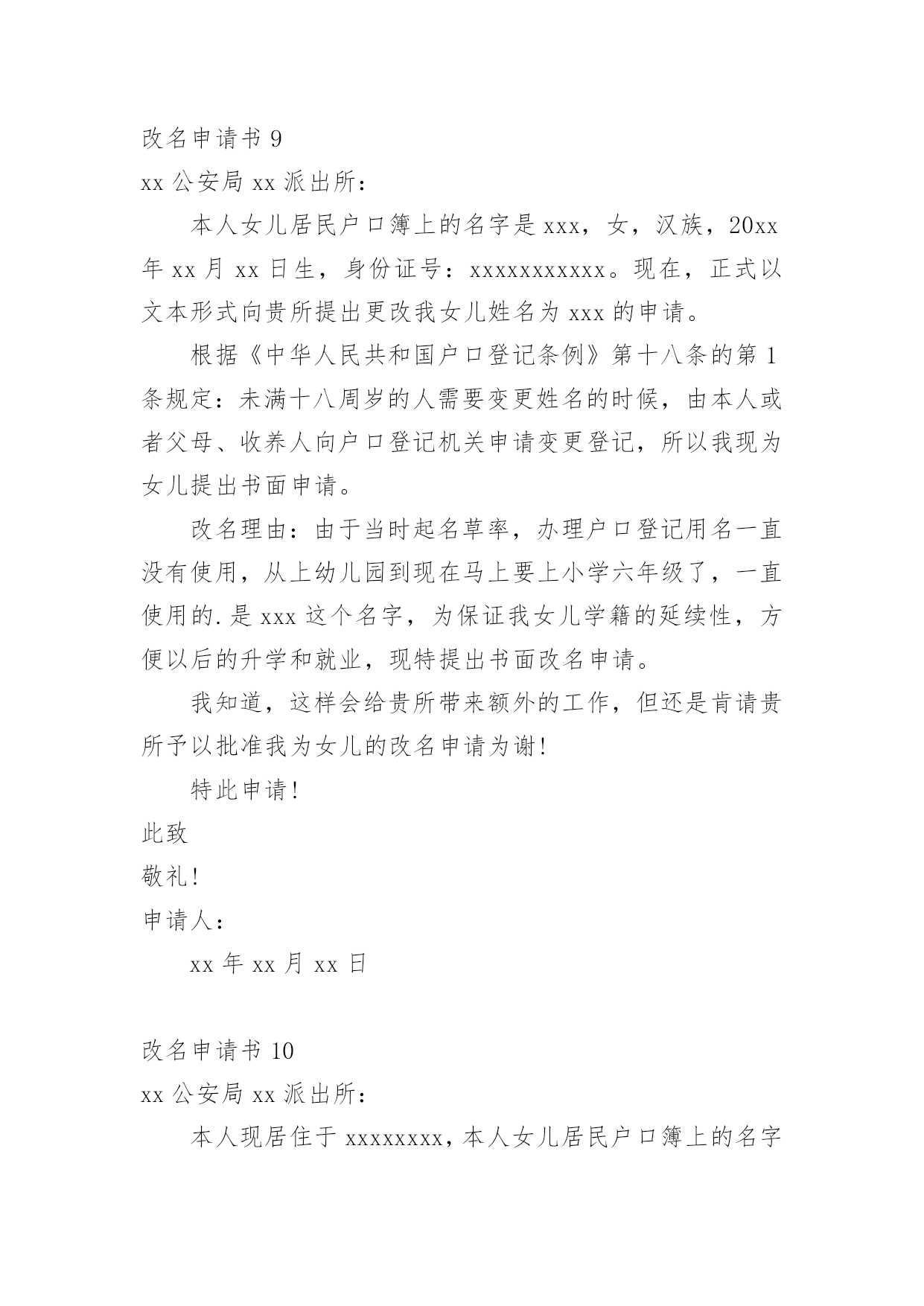 改名申请书 9

xx 公安局 xx 派出所：

本人女儿居民户口簿上的名字是 xxx，女，汉族，20xx 年 xx 月 xx 日生，身份证号：xxxxxxxxxxx。现在，正式以文本形式向贵所提出更改我女儿姓名为 xxx 的申请。

根据《中华人民共和国户口登记条例》第十八条的第 1 条规定：未满十八周岁的人需要变更姓名的时候，由本人或者父母、收养人向户口登记机关申请变更登记，所以我现为女儿提出书面申请。

改名理由：由于当时起名草率，办理户口登记用名一直没有使用，从上幼儿园到现在马上要上小学六年级了，一直使用的.是 xxx 这个名字，为保证我女儿学籍的延续性，方便以后的升学和就业，现特提出书面改名申请。

我知道，这样会给贵所带来额外的工作，但还是肯请贵所予以批准我为女儿的改名申请为谢!

特此申请!

此致

敬礼!

申请人：

xx 年 xx 月 xx 日

改名申请书 10

xx 公安局 xx 派出所：

本人现居住于 xxxxxxxx，本人女儿居民户口簿上的名字